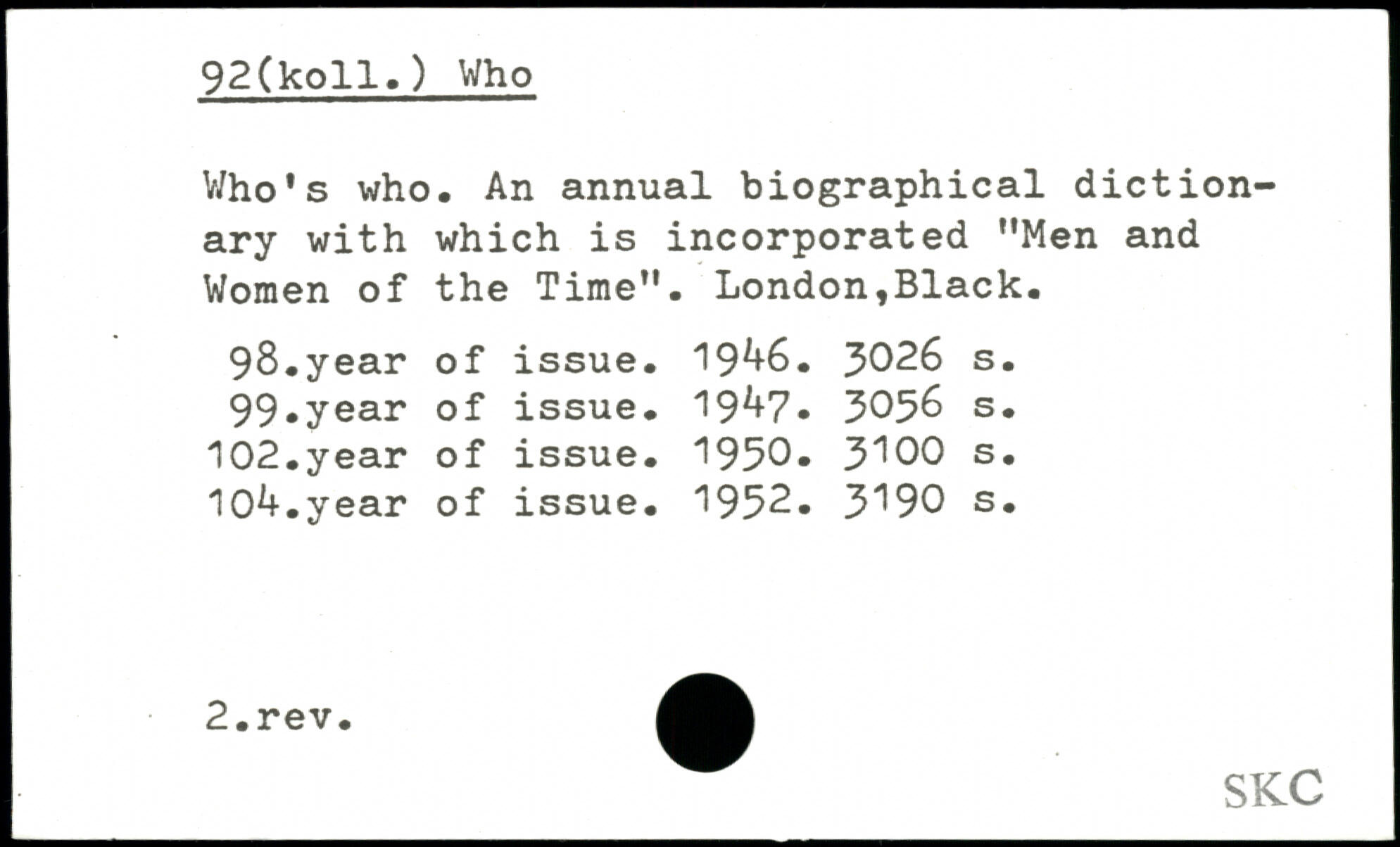 92(koll.) Who

Who's who. An annual biographical dictionary with which is incorporated "Men and Women of the Time". London,Black.

98.year of issue. 1946. 3026 s.
99.year of issue. 1947. 3056 s.
102.year of issue. 1950. 3100 s.
104.year of issue. 1952. 3190 s.

2.rev.

SKC